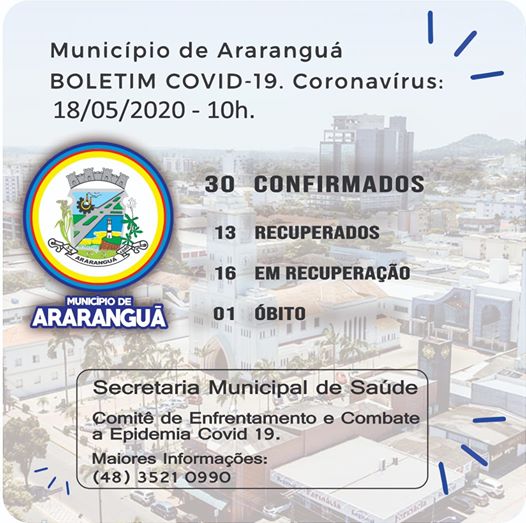 Município de Araranguá
BOLETIM COVID-19. Coronavírus:
18/05/2020 - 10h.

ARARANGUÁ

MUNICÍPIO DE
ARARANGUÁ

30 CONFIRMADOS

13 RECUPERADOS

16 EM RECUPERAÇÃO

01 ÓBITO

Secretaria Municipal de Saúde

Comitê de Enfrentamento e Combate a Epidemia Covid 19.

Maiores Informações:
(48) 3521 0990